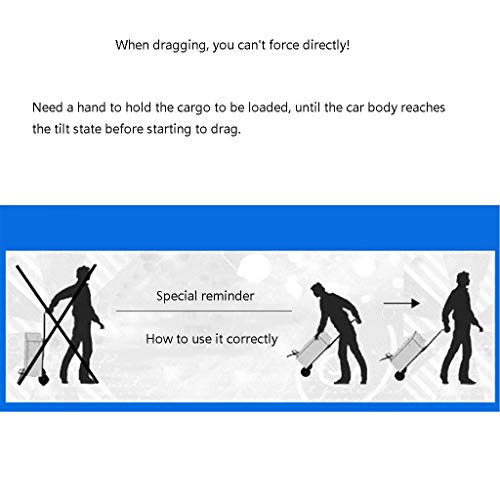 When dragging, you can't force directly!

Need a hand to hold the cargo to be loaded, until the car body reaches the tilt state before starting to drag.

Special reminder

How to use it correctly